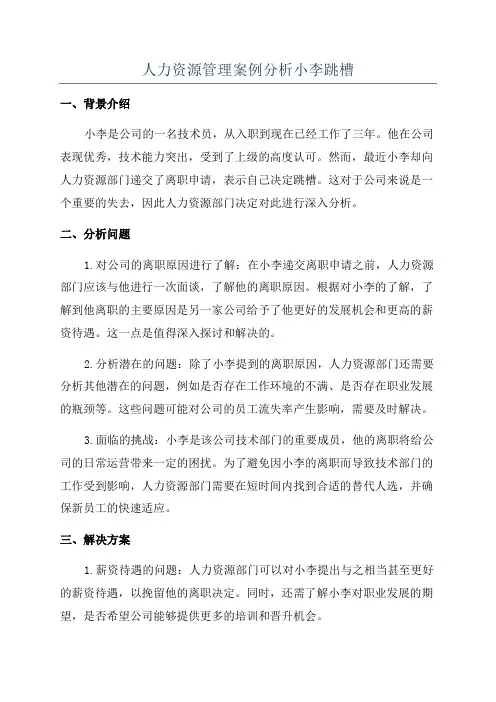 人力资源管理案例分析小李跳槽

一、背景介绍

小李是公司的一名技术员，从入职到现在已经工作了三年。他在公司表现优秀，技术能力突出，受到了上级的高度认可。然而，最近小李却向人力资源部门递交了离职申请，表示自己决定跳槽。这对于公司来说是一个重要的失去，因此人力资源部门决定对此进行深入分析。

二、分析问题

1.对公司的离职原因进行了解：在小李递交离职申请之前，人力资源部门应该与他进行一次面谈，了解他的离职原因。根据对小李的了解，了解到他离职的主要原因是另一家公司给予了他更好的发展机会和更高的薪资待遇。这一点是值得深入探讨和解决的。

2.分析潜在的问题：除了小李提到的离职原因，人力资源部门还需要分析其他潜在的问题，例如是否存在工作环境的不满、是否存在职业发展的瓶颈等。这些问题可能对公司的员工流失率产生影响，需要及时解决。

3.面临的挑战：小李是该公司技术部门的重要成员，他的离职将给公司的日常运营带来一定的困扰。为了避免因小李的离职而导致技术部门的工作受到影响，人力资源部门需要在短时间内找到合适的替代人选，并确保新员工的快速适应。

三、解决方案

1.薪资待遇的问题：人力资源部门可以对小李提出与之相当甚至更好的薪资待遇，以挽留他的离职决定。同时，还需了解小李对职业发展的期望，是否希望公司能够提供更多的培训和晋升机会。